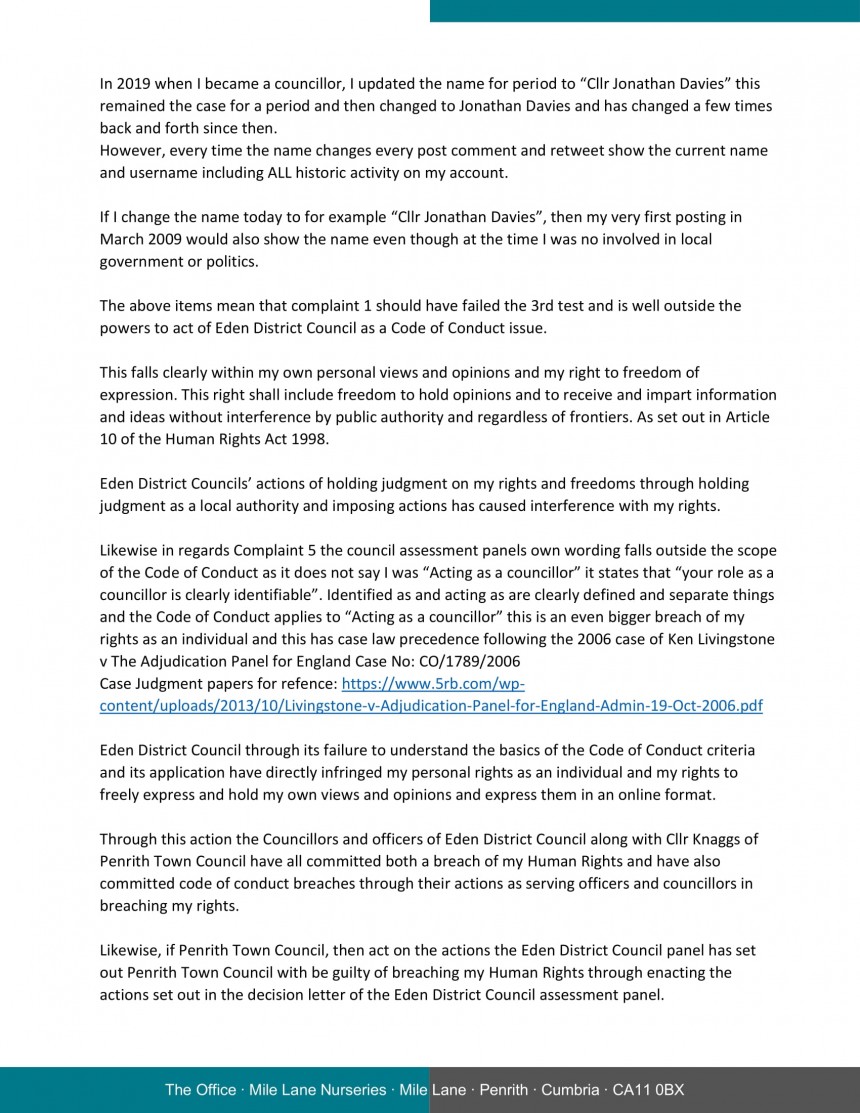 In 2019 when I became a councillor, I updated the name for period to “Cllr Jonathan Davies” this remained the case for a period and then changed to Jonathan Davies and has changed a few times back and forth since then.
However, every time the name changes every post comment and retweet show the current name and username including ALL historic activity on my account.

If I change the name today to for example “Cllr Jonathan Davies”, then my very first posting in March 2009 would also show the name even though at the time I was no involved in local government or politics.

The above items mean that complaint 1 should have failed the 3rd test and is well outside the powers to act of Eden District Council as a Code of Conduct issue.

This falls clearly within my own personal views and opinions and my right to freedom of expression. This right shall include freedom to hold opinions and to receive and impart information and ideas without interference by public authority and regardless of frontiers. As set out in Article 10 of the Human Rights Act 1998.

Eden District Councils’ actions of holding judgment on my rights and freedoms through holding judgment as a local authority and imposing actions has caused interference with my rights.

Likewise in regards Complaint 5 the council assessment panels own wording falls outside the scope of the Code of Conduct as it does not say I was “Acting as a councillor” it states that “your role as a councillor is clearly identifiable”. Identified as and acting as are clearly defined and separate things and the Code of Conduct applies to “Acting as a councillor” this is an even bigger breach of my rights as an individual and this has case law precedence following the 2006 case of Ken Livingstone v The Adjudication Panel for England Case No: CO/1789/2006
Case Judgment papers for refence: https://www.5rb.com/wp-content/uploads/2013/10/Livingstone-v-Adjudication-Panel-for-England-Admin-19-Oct-2006.pdf

Eden District Council through its failure to understand the basics of the Code of Conduct criteria and its application have directly infringed my personal rights as an individual and my rights to freely express and hold my own views and opinions and express them in an online format.

Through this action the Councillors and officers of Eden District Council along with Cllr Knaggs of Penrith Town Council have all committed both a breach of my Human Rights and have also committed code of conduct breaches through their actions as serving officers and councillors in breaching my rights.

Likewise, if Penrith Town Council, then act on the actions the Eden District Council panel has set out Penrith Town Council with be guilty of breaching my Human Rights through enacting the actions set out in the decision letter of the Eden District Council assessment panel.

The Office · Mile Lane Nurseries · Mile Lane · Penrith · Cumbria · CA11 0BX